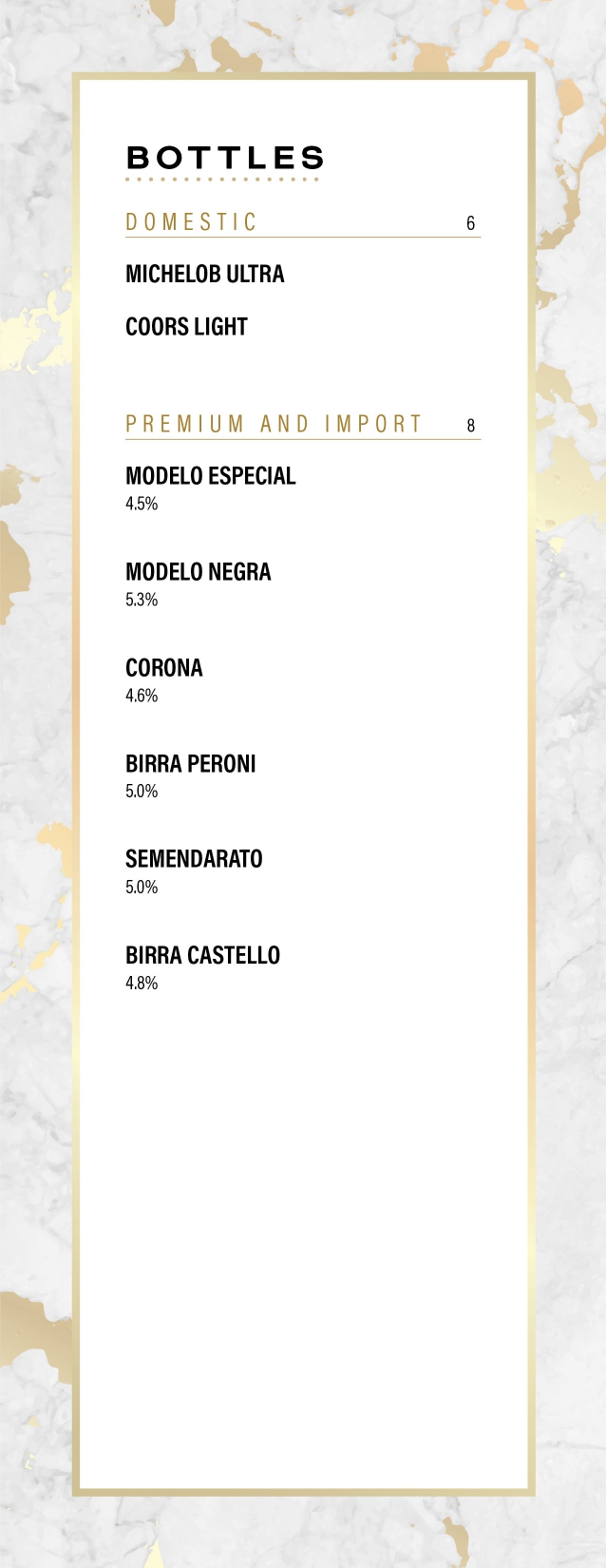 BOTTLES

DOMESTIC 6

MICHELOB ULTRA

COORS LIGHT

PREMIUM AND IMPORT 8

MODELO ESPECIAL
4.5%

MODELO NEGRA
5.3%

CORONA
4.6%

BIRRA PERONI
5.0%

SEMENDARATO
5.0%

BIRRA CASTELLO
4.8%